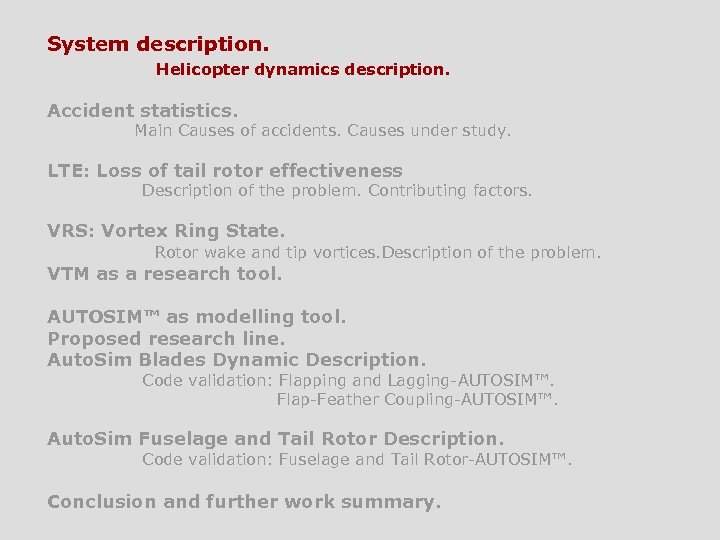 System description.

Helicopter dynamics description.

Accident statistics.

Main Causes of accidents. Causes under study.

LTE: Loss of tail rotor effectiveness

Description of the problem. Contributing factors.

VRS: Vortex Ring State.

Rotor wake and tip vortices.Description of the problem.

VTM as a research tool.

AUTOSIM™ as modelling tool.

Proposed research line.

AutoSim Blades Dynamic Description.

Code validation: Flapping and Lagging-AUTOSIM™.

Flap-Feather Coupling-AUTOSIM™.

AutoSim Fuselage and Tail Rotor Description.

Code validation: Fuselage and Tail Rotor-AUTOSIM™.

Conclusion and further work summary.